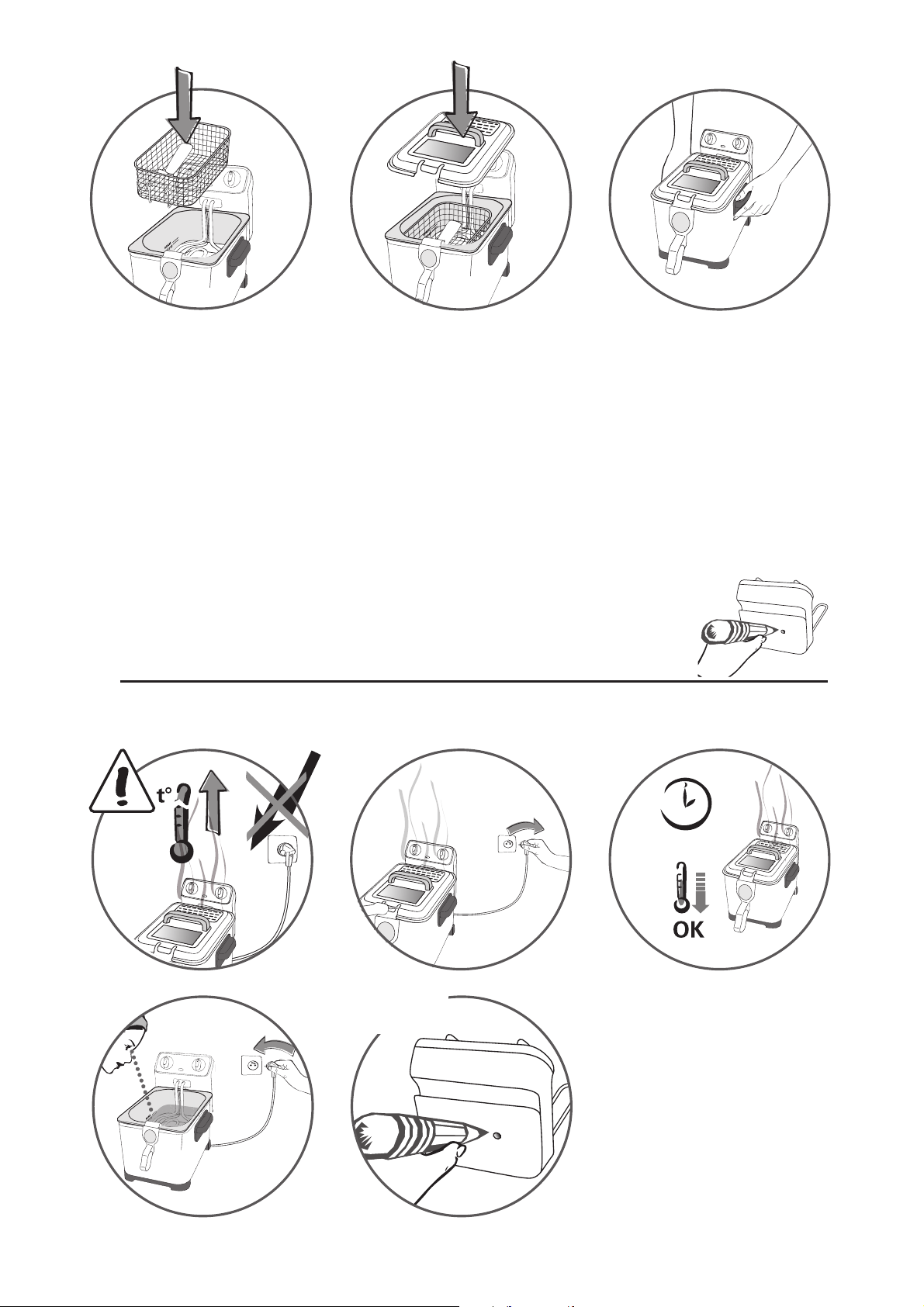 t°

OK